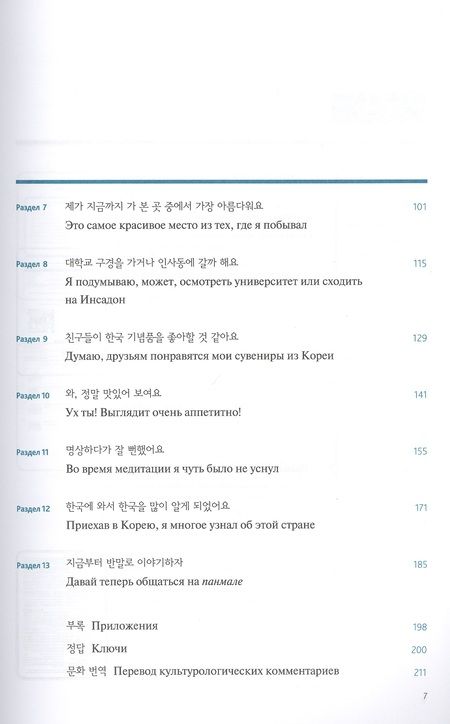 Раздел 7 제가 지금까지 가 본 곳 중에서 가장 아름다워요 101
Это самое красивое место из тех, где я побывал

Раздел 8 대학교 구경을 가거나 인사동에 갈까 해요 115
Я подумываю, может, осмотреть университет или сходить на Инсадон

Раздел 9 친구들이 한국 기념품을 좋아할 것 같아요 129
Думаю, друзьям понравятся мои сувениры из Кореи

Раздел 10 와, 정말 맛있어 보여요 141
Ух ты! Выглядит очень аппетитно!

Раздел 11 명상하다가 잘 뻔했어요 155
Во время медитации я чуть было не уснул

Раздел 12 한국에 와서 한국을 많이 알게 되었어요 171
Приехав в Корею, я многое узнал об этой стране

Раздел 13 지금부터 반말로 이야기하자 185
Давай теперь общаться на панмале

부록 Приложения 198
정답 Ключи 200
문화 번역 Перевод культурологических комментариев 211

7